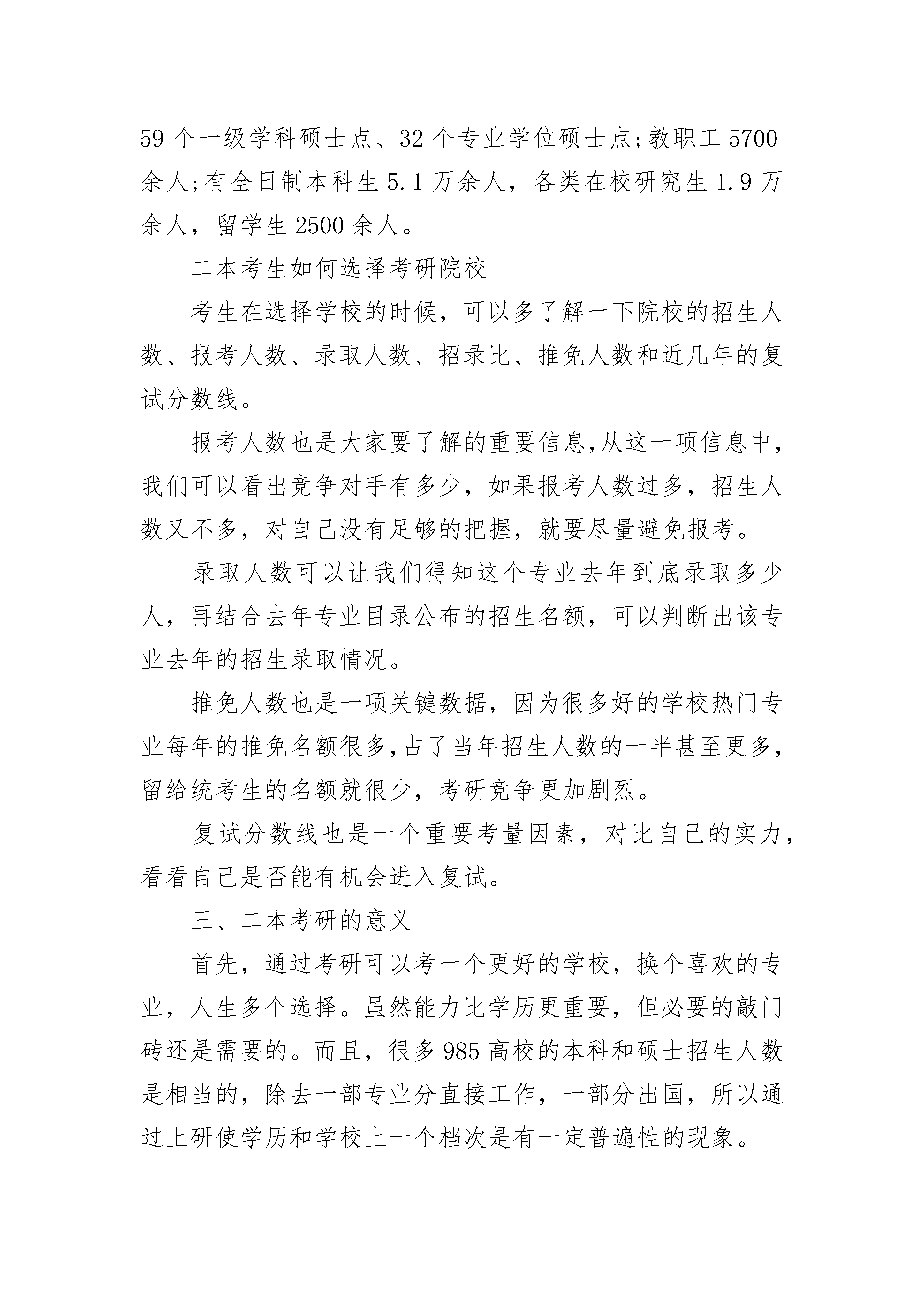 59 个一级学科硕士点、32 个专业学位硕士点;教职工 5700 余人;有全日制本科生 5.1 万余人，各类在校研究生 1.9 万余人，留学生 2500 余人。

二本考生如何选择考研院校

考生在选择学校的时候，可以多了解一下院校的招生人数、报考人数、录取人数、招录比、推免人数和近几年的复试分数线。

报考人数也是大家要了解的重要信息,从这一项信息中，我们可以看出竞争对手有多少，如果报考人数过多，招生人数又不多，对自己没有足够的把握，就要尽量避免报考。

录取人数可以让我们得知这个专业去年到底录取多少人，再结合去年专业目录公布的招生名额，可以判断出该专业去年的招生录取情况。

推免人数也是一项关键数据，因为很多好的学校热门专业每年的推免名额很多,占了当年招生人数的一半甚至更多，留给统考生的名额就很少，考研竞争更加剧烈。

复试分数线也是一个重要考量因素，对比自己的实力，看看自己是否能有机会进入复试。

三、二本考研的意义

首先，通过考研可以考一个更好的学校，换个喜欢的专业，人生多个选择。虽然能力比学历更重要，但必要的敲门砖还是需要的。而且，很多 985 高校的本科和硕士招生人数是相当的，除去一部专业分直接工作，一部分出国，所以通过上研使学历和学校上一个档次是有一定普遍性的现象。